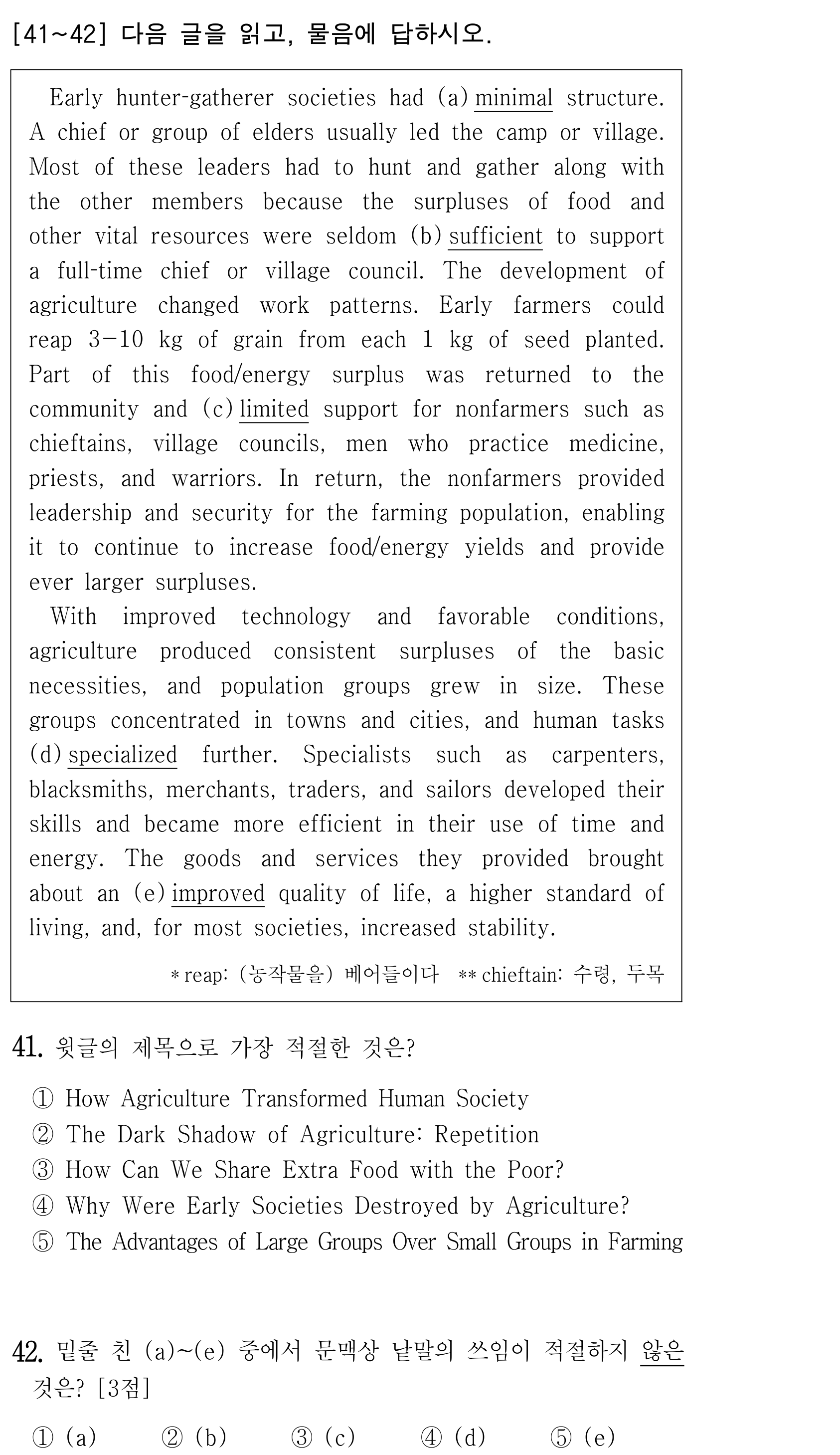 [41~42] 다음 글을 읽고, 물음에 답하시오.

Early hunter-gatherer societies had (a) minimal structure. A chief or group of elders usually led the camp or village. Most of these leaders had to hunt and gather along with the other members because the surpluses of food and other vital resources were seldom (b) sufficient to support a full-time chief or village council. The development of agriculture changed work patterns. Early farmers could reap 3-10 kg of grain from each 1 kg of seed planted. Part of this food/energy surplus was returned to the community and (c) limited support for nonfarmers such as chieftains, village councils, men who practice medicine, priests, and warriors. In return, the nonfarmers provided leadership and security for the farming population, enabling it to continue to increase food/energy yields and provide ever larger surpluses.

With improved technology and favorable conditions, agriculture produced consistent surpluses of the basic necessities, and population groups grew in size. These groups concentrated in towns and cities, and human tasks (d) specialized further. Specialists such as carpenters, blacksmiths, merchants, traders, and sailors developed their skills and became more efficient in their use of time and energy. The goods and services they provided brought about an (e) improved quality of life, a higher standard of living, and, for most societies, increased stability.

* reap: (농작물을) 베어들이다 ** chieftain: 수령, 두목

41. 윗글의 제목으로 가장 적절한 것은?

① How Agriculture Transformed Human Society
② The Dark Shadow of Agriculture: Repetition
③ How Can We Share Extra Food with the Poor?
④ Why Were Early Societies Destroyed by Agriculture?
⑤ The Advantages of Large Groups Over Small Groups in Farming

42. 밑줄 친 (a)~(e) 중에서 문맥상 낱말의 쓰임이 적절하지 않은 것은? [3점]

① (a) ② (b) ③ (c) ④ (d) ⑤ (e)